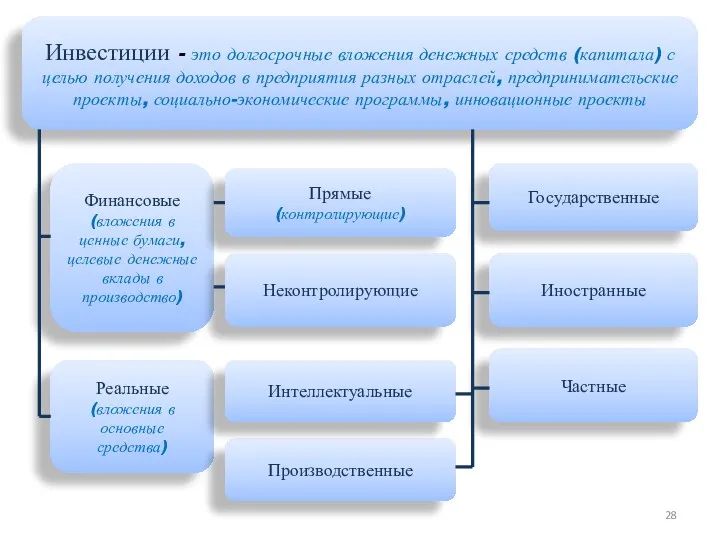 Инвестиции - это долгосрочные вложения денежных средств (капитала) с целью получения доходов в предприятия разных отраслей, предпринимательские проекты, социально-экономические программы, инновационные проекты

Финансовые (вложения в ценные бумаги, целевые денежные вклады в производство)

Прямые (контролирующие)

Неконтролирующие

Реальные (вложения в основные средства)

Интеллектуальные

Производственные

Государственные

Иностранные

Частные

28